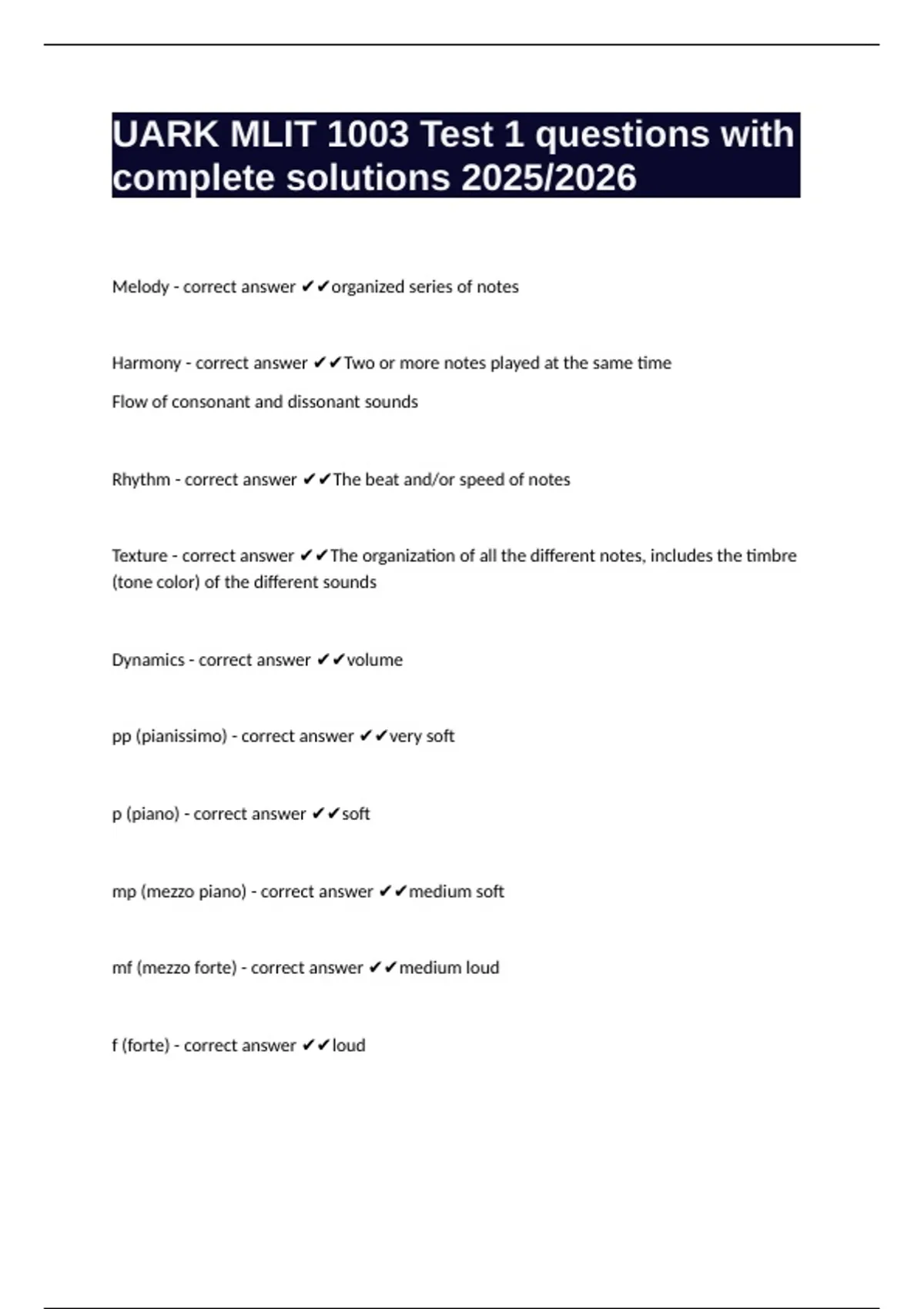 UARK MLIT 1003 Test 1 questions with complete solutions 2025/2026

Melody - correct answer ✔✔organized series of notes

Harmony - correct answer ✔✔Two or more notes played at the same time

Flow of consonant and dissonant sounds

Rhythm - correct answer ✔✔The beat and/or speed of notes

Texture - correct answer ✔✔The organization of all the different notes, includes the timbre (tone color) of the different sounds

Dynamics - correct answer ✔✔volume

pp (pianissimo) - correct answer ✔✔very soft

p (piano) - correct answer ✔✔soft

mp (mezzo piano) - correct answer ✔✔medium soft

mf (mezzo forte) - correct answer ✔✔medium loud

f (forte) - correct answer ✔✔loud